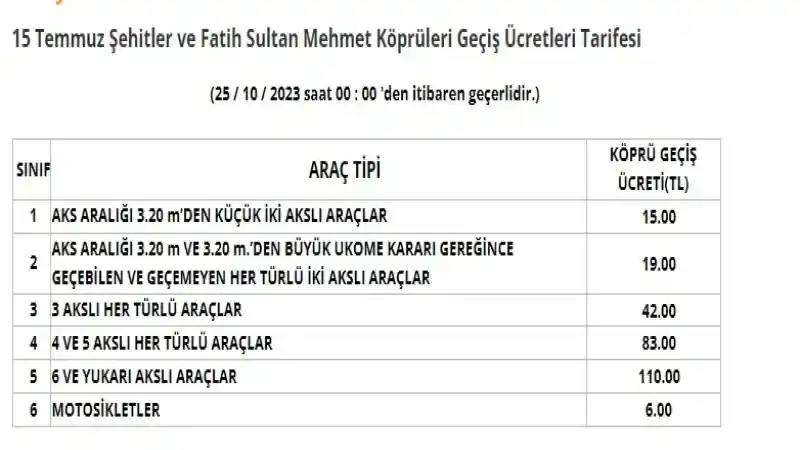 15 Temmuz Şehitler ve Fatih Sultan Mehmet Köprüleri Geçiş Ücretleri Tarifesi

(25 / 10 / 2023 saat 00 : 00 'den itibaren geçerlidir.)

| SINIF | ARAÇ TİPİ | KÖPRÜ GEÇİŞ ÜCRETİ(TL) |
|---|---|---|
| 1 | AKS ARALIĞI 3.20 m'DEN KÜÇÜK İKİ AKSLI ARAÇLAR | 15.00 |
| 2 | AKS ARALIĞI 3.20 m VE 3.20 m.'DEN BÜYÜK UKOME KARARI GEREĞİNCE GEÇEBİLEN VE GEÇEMEYEN HER TÜRLÜ İKİ AKSLI ARAÇLAR | 19.00 |
| 3 | 3 AKSLI HER TÜRLÜ ARAÇLAR | 42.00 |
| 4 | 4 VE 5 AKSLI HER TÜRLÜ ARAÇLAR | 83.00 |
| 5 | 6 VE YUKARI AKSLI ARAÇLAR | 110.00 |
| 6 | MOTOSİKLETLER | 6.00 |